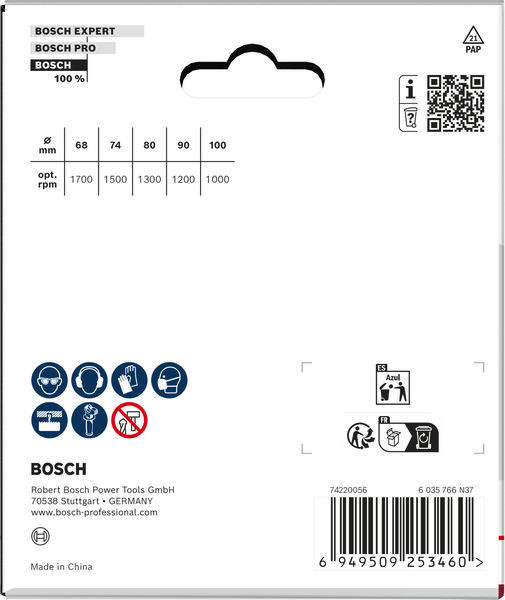 BOSCH EXPERT
BOSCH PRO
BOSCH
100 %

21
PAP

| ø mm | 68 | 74 | 80 | 90 | 100 |
|---|---|---|---|---|---|
| opt. rpm | 1700 | 1500 | 1300 | 1200 | 1000 |

ES
Azul

FR

BOSCH

Robert Bosch Power Tools GmbH
70538 Stuttgart • GERMANY
www.bosch-professional.com

Made in China

74220056
6 035 766 N37

6 949509 253460 >